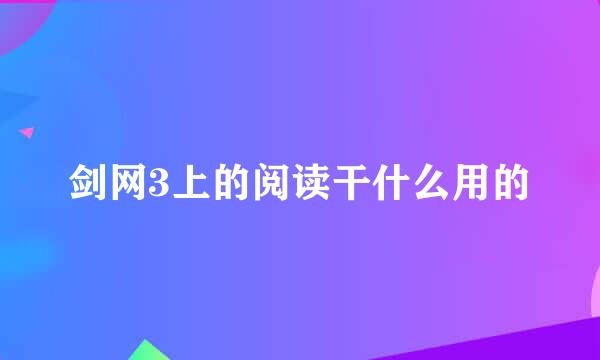 剑网3上的阅读干什么用的